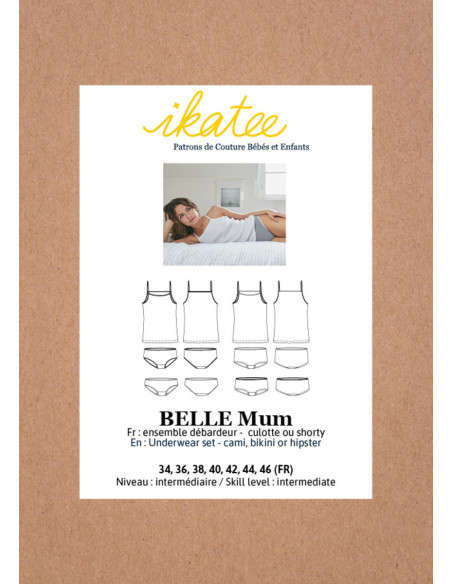 ikatee

Patrons de Couture Bébés et Enfants

BELLE Mum

Fr : ensemble débardeur - culotte ou shorty
En : Underwear set - cami, bikini or hipster

34, 36, 38, 40, 42, 44, 46 (FR)
Niveau : intermédiaire / Skill level : intermediate